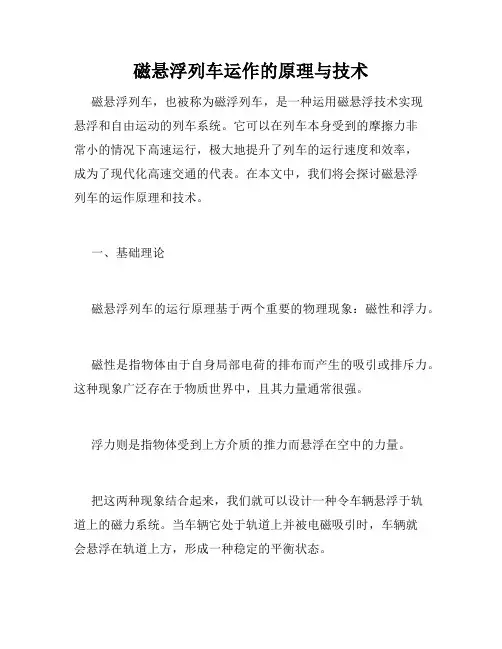 磁悬浮列车运作的原理与技术

磁悬浮列车，也被称为磁浮列车，是一种运用磁悬浮技术实现悬浮和自由运动的列车系统。它可以在列车本身受到的摩擦力非常小的情况下高速运行，极大地提升了列车的运行速度和效率，成为了现代化高速交通的代表。在本文中，我们将会探讨磁悬浮列车的运作原理和技术。

一、基础理论

磁悬浮列车的运行原理基于两个重要的物理现象：磁性和浮力。

磁性是指物体由于自身局部电荷的排布而产生的吸引或排斥力。这种现象广泛存在于物质世界中，且其力量通常很强。

浮力则是指物体受到上方介质的推力而悬浮在空中的力量。

把这两种现象结合起来，我们就可以设计一种令车辆悬浮于轨道上的磁力系统。当车辆它处于轨道上并被电磁吸引时，车辆就会悬浮在轨道上方，形成一种稳定的平衡状态。